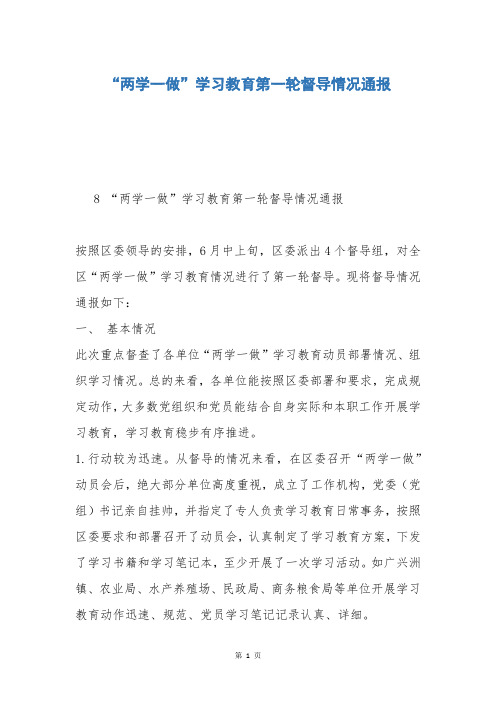 “两学一做”学习教育第一轮督导情况通报

8 “两学一做”学习教育第一轮督导情况通报

按照区委领导的安排，6月中上旬，区委派出4个督导组，对全区“两学一做”学习教育情况进行了第一轮督导。现将督导情况通报如下：

一、 基本情况

此次重点督查了各单位“两学一做”学习教育动员部署情况、组织学习情况。总的来看，各单位能按照区委部署和要求，完成规定动作，大多数党组织和党员能结合自身实际和本职工作开展学习教育，学习教育稳步有序推进。

1.行动较为迅速。从督导的情况来看，在区委召开“两学一做”动员会后，绝大部分单位高度重视，成立了工作机构，党委（党组）书记亲自挂帅，并指定了专人负责学习教育日常事务，按照区委要求和部署召开了动员会，认真制定了学习教育方案，下发了学习书籍和学习笔记本，至少开展了一次学习活动。如广兴洲镇、农业局、水产养殖场、民政局、商务粮食局等单位开展学习教育动作迅速、规范、党员学习笔记记录认真、详细。

第 1 页